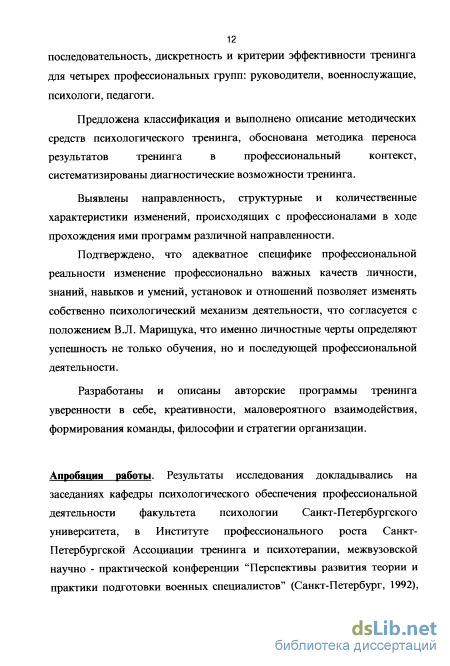 12

последовательность, дискретность и критерии эффективности тренинга для четырех профессиональных групп: руководители, военнослужащие, психологи, педагоги.

Предложена классификация и выполнено описание методических средств психологического тренинга, обоснована методика переноса результатов тренинга в профессиональный контекст, систематизированы диагностические возможности тренинга.

Выявлены направленность, структурные и количественные характеристики изменений, происходящих с профессионалами в ходе прохождения ими программ различной направленности.

Подтверждено, что адекватное специфике профессиональной реальности изменение профессионально важных качеств личности, знаний, навыков и умений, установок и отношений позволяет изменять собственно психологический механизм деятельности, что согласуется с положением В.Л. Марищука, что именно личностные черты определяют успешность не только обучения, но и последующей профессиональной деятельности.

Разработаны и описаны авторские программы тренинга уверенности в себе, креативности, маловероятного взаимодействия, формирования команды, философии и стратегии организации.

Апробация работы. Результаты исследования докладывались на заседаниях кафедры психологического обеспечения профессиональной деятельности факультета психологии Санкт-Петербургского университета, в Институте профессионального роста Санкт-Петербургской Ассоциации тренинга и психотерапии, межвузовской научно - практической конференции “Перспективы развития теории и практики подготовки военных специалистов” (Санкт-Петербург, 1992),

dsLib.net
библиотека диссертаций